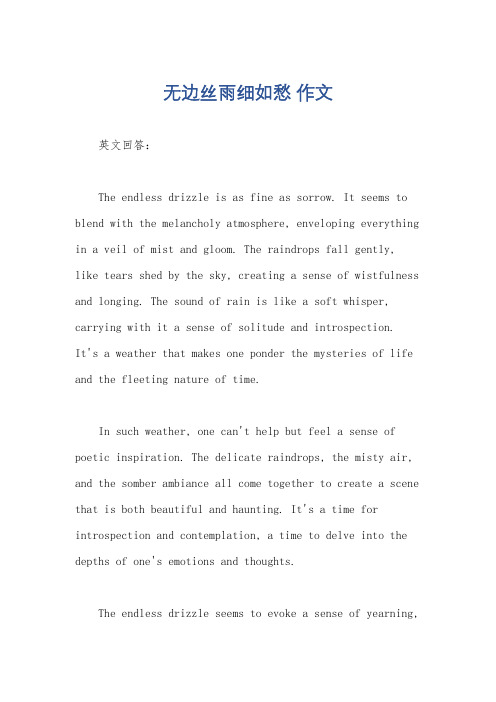 无边丝雨细如愁 作文

英文回答：

The endless drizzle is as fine as sorrow. It seems to blend with the melancholy atmosphere, enveloping everything in a veil of mist and gloom. The raindrops fall gently, like tears shed by the sky, creating a sense of wistfulness and longing. The sound of rain is like a soft whisper, carrying with it a sense of solitude and introspection. It's a weather that makes one ponder the mysteries of life and the fleeting nature of time.

In such weather, one can't help but feel a sense of poetic inspiration. The delicate raindrops, the misty air, and the somber ambiance all come together to create a scene that is both beautiful and haunting. It's a time for introspection and contemplation, a time to delve into the depths of one's emotions and thoughts.

The endless drizzle seems to evoke a sense of yearning,